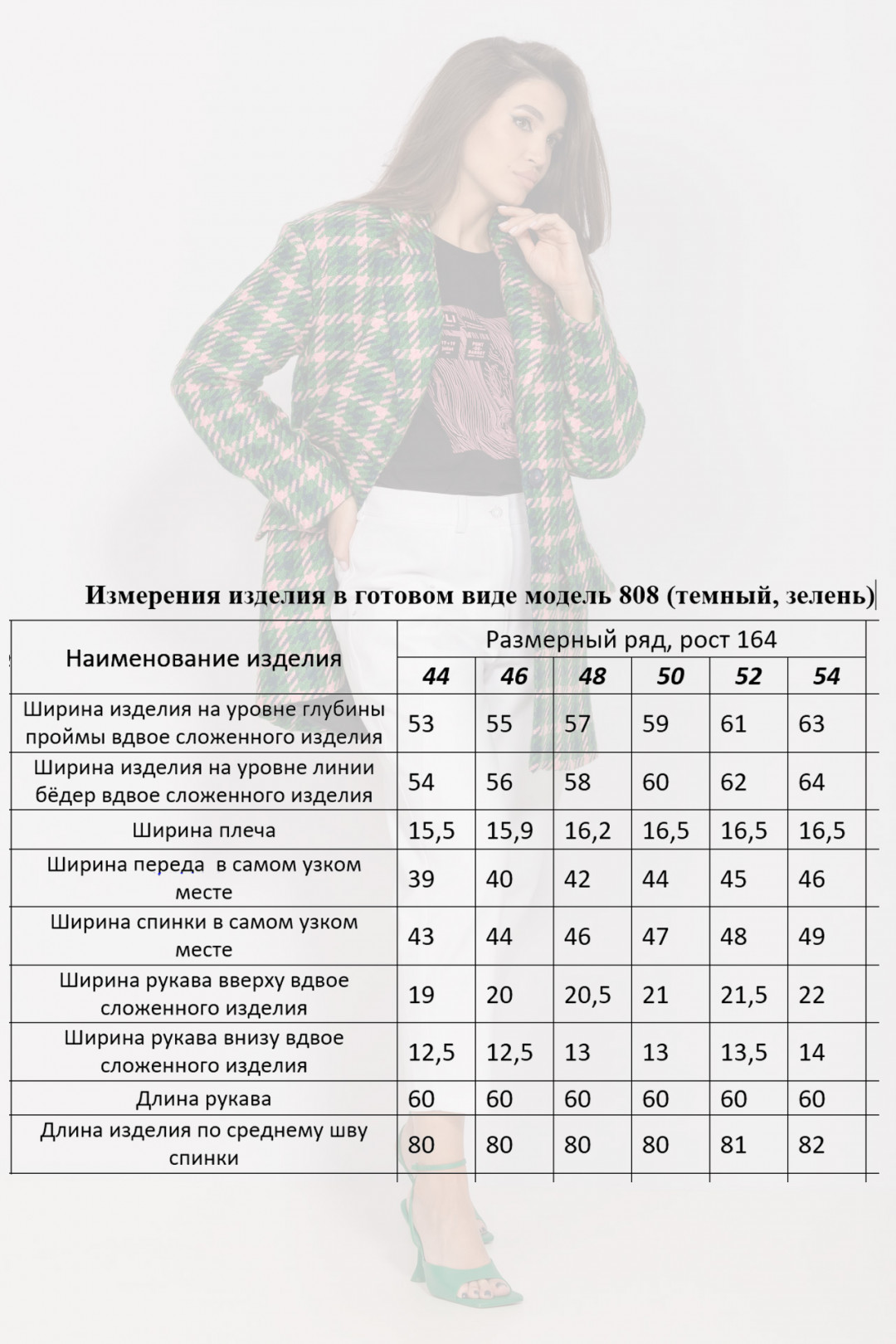 Измерения изделия в готовом виде модель 808 (темный, зелень)

| Наименование изделия | Размерный ряд, рост 164 | | | | | |
|---|---|---|---|---|---|---|
| | 44 | 46 | 48 | 50 | 52 | 54 |
| Ширина изделия на уровне глубины проймы вдвое сложенного изделия | 53 | 55 | 57 | 59 | 61 | 63 |
| Ширина изделия на уровне линии бёдер вдвое сложенного изделия | 54 | 56 | 58 | 60 | 62 | 64 |
| Ширина плеча | 15,5 | 15,9 | 16,2 | 16,5 | 16,5 | 16,5 |
| Ширина переда в самом узком месте | 39 | 40 | 42 | 44 | 45 | 46 |
| Ширина спинки в самом узком месте | 43 | 44 | 46 | 47 | 48 | 49 |
| Ширина рукава вверху вдвое сложенного изделия | 19 | 20 | 20,5 | 21 | 21,5 | 22 |
| Ширина рукава внизу вдвое сложенного изделия | 12,5 | 12,5 | 13 | 13 | 13,5 | 14 |
| Длина рукава | 60 | 60 | 60 | 60 | 60 | 60 |
| Длина изделия по среднему шву спинки | 80 | 80 | 80 | 80 | 81 | 82 |